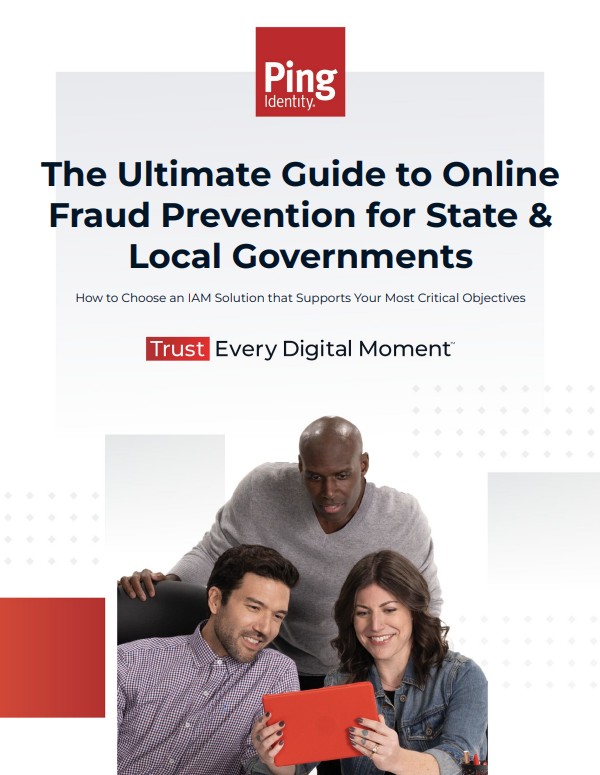 Ping
Identity.

The Ultimate Guide to Online Fraud Prevention for State & Local Governments

How to Choose an IAM Solution that Supports Your Most Critical Objectives

Trust Every Digital Moment™